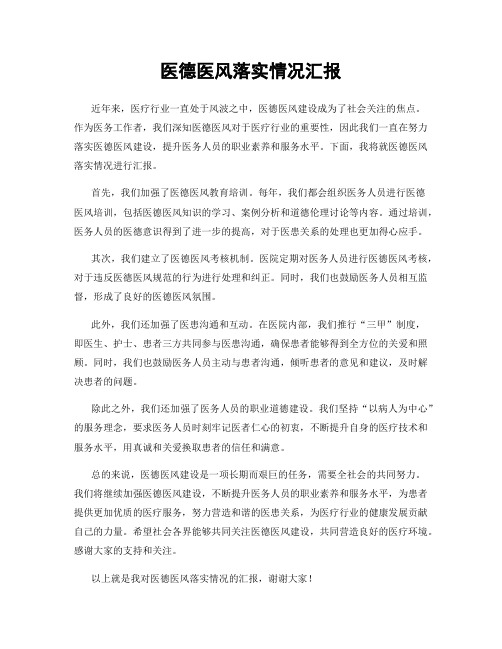 医德医风落实情况汇报

近年来，医疗行业一直处于风波之中，医德医风建设成为了社会关注的焦点。作为医务工作者，我们深知医德医风对于医疗行业的重要性，因此我们一直在努力落实医德医风建设，提升医务人员的职业素养和服务水平。下面，我将就医德医风落实情况进行汇报。

首先，我们加强了医德医风教育培训。每年，我们都会组织医务人员进行医德医风培训，包括医德医风知识的学习、案例分析和道德伦理讨论等内容。通过培训，医务人员的医德意识得到了进一步的提高，对于医患关系的处理也更加得心应手。

其次，我们建立了医德医风考核机制。医院定期对医务人员进行医德医风考核，对于违反医德医风规范的行为进行处理和纠正。同时，我们也鼓励医务人员相互监督，形成了良好的医德医风氛围。

此外，我们还加强了医患沟通和互动。在医院内部，我们推行“三甲”制度，即医生、护士、患者三方共同参与医患沟通，确保患者能够得到全方位的关爱和照顾。同时，我们也鼓励医务人员主动与患者沟通，倾听患者的意见和建议，及时解决患者的问题。

除此之外，我们还加强了医务人员的职业道德建设。我们坚持“以病人为中心”的服务理念，要求医务人员时刻牢记医者仁心的初衷，不断提升自身的医疗技术和服务水平，用真诚和关爱换取患者的信任和满意。

总的来说，医德医风建设是一项长期而艰巨的任务，需要全社会的共同努力。我们将继续加强医德医风建设，不断提升医务人员的职业素养和服务水平，为患者提供更加优质的医疗服务，努力营造和谐的医患关系，为医疗行业的健康发展贡献自己的力量。希望社会各界能够共同关注医德医风建设，共同营造良好的医疗环境。感谢大家的支持和关注。

以上就是我对医德医风落实情况的汇报，谢谢大家！